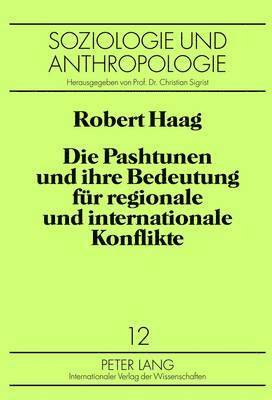 SOZIOLOGIE UND ANTHROPOLOGIE

Herausgegeben von Prof. Dr. Christian Sigrist

Robert Haag

Die Pashtunen und ihre Bedeutung für regionale und internationale Konflikte

12

PETER LANG

Internationaler Verlag der Wissenschaften